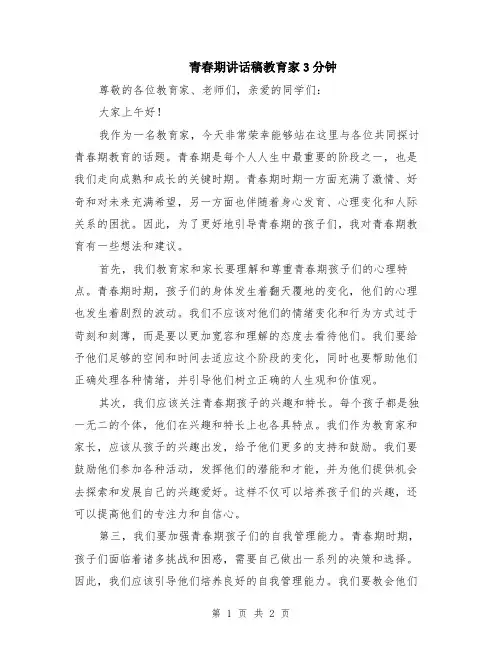 青春期讲话稿教育家3分钟

尊敬的各位教育家、老师们，亲爱的同学们：

大家上午好！

我作为一名教育家，今天非常荣幸能够站在这里与各位共同探讨青春期教育的话题。青春期是每个人人生中最重要的阶段之一，也是我们走向成熟和成长的关键时期。青春期时期一方面充满了激情、好奇和对未来充满希望，另一方面也伴随着身心发育、心理变化和人际关系的困扰。因此，为了更好地引导青春期的孩子们，我对青春期教育有一些想法和建议。

首先，我们教育家和家长要理解和尊重青春期孩子们的心理特点。青春期时期，孩子们的身体发生着翻天覆地的变化，他们的心理也发生着剧烈的波动。我们不应该对他们的情绪变化和行为方式过于苛刻和刻薄，而是要以更加宽容和理解的态度去看待他们。我们要给予他们足够的空间和时间去适应这个阶段的变化，同时也要帮助他们正确处理各种情绪，并引导他们树立正确的人生观和价值观。

其次，我们应该关注青春期孩子的兴趣和特长。每个孩子都是独一无二的个体，他们在兴趣和特长上也各具特点。我们作为教育家和家长，应该从孩子的兴趣出发，给予他们更多的支持和鼓励。我们要鼓励他们参加各种活动，发挥他们的潜能和才能，并为他们提供机会去探索和发展自己的兴趣爱好。这样不仅可以培养孩子们的兴趣，还可以提高他们的专注力和自信心。

第三，我们要加强青春期孩子们的自我管理能力。青春期时期，孩子们面临着诸多挑战和困惑，需要自己做出一系列的决策和选择。因此，我们应该引导他们培养良好的自我管理能力。我们要教会他们

第 1 页 共 2 页